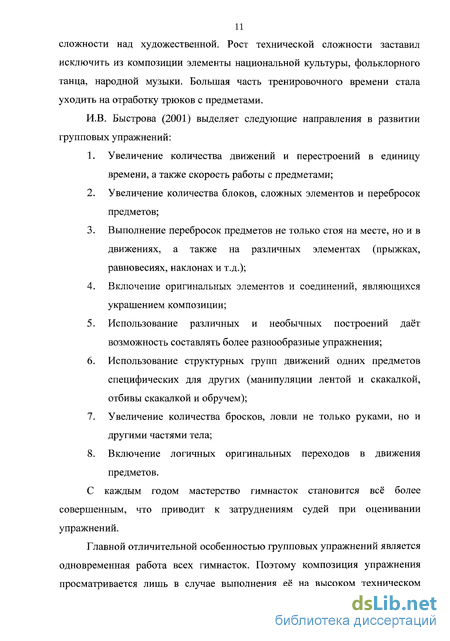 11

сложности над художественной. Рост технической сложности заставил исключить из композиции элементы национальной культуры, фольклорного танца, народной музыки. Большая часть тренировочного времени стала уходить на отработку трюков с предметами.

И.В. Быстрова (2001) выделяет следующие направления в развитии групповых упражнений:

1. Увеличение количества движений и перестроений в единицу времени, а также скорость работы с предметами;
2. Увеличение количества блоков, сложных элементов и перебросок предметов;
3. Выполнение перебросок предметов не только стоя на месте, но и в движениях, а также на различных элементах (прыжках, равновесиях, наклонах и т.д.);
4. Включение оригинальных элементов и соединений, являющихся украшением композиции;
5. Использование различных и необычных построений даёт возможность составлять более разнообразные упражнения;
6. Использование структурных групп движений одних предметов специфических для других (манипуляции лентой и скакалкой, отбивы скакалкой и обручем);
7. Увеличение количества бросков, ловли не только руками, но и другими частями тела;
8. Включение логичных оригинальных переходов в движения предметов.

С каждым годом мастерство гимнасток становится всё более совершенным, что приводит к затруднениям судей при оценивании упражнений.

Главной отличительной особенностью групповых упражнений является одновременная работа всех гимнасток. Поэтому композиция упражнения просматривается лишь в случае выполнения её на высоком техническом

dsLib.net
библиотека диссертаций